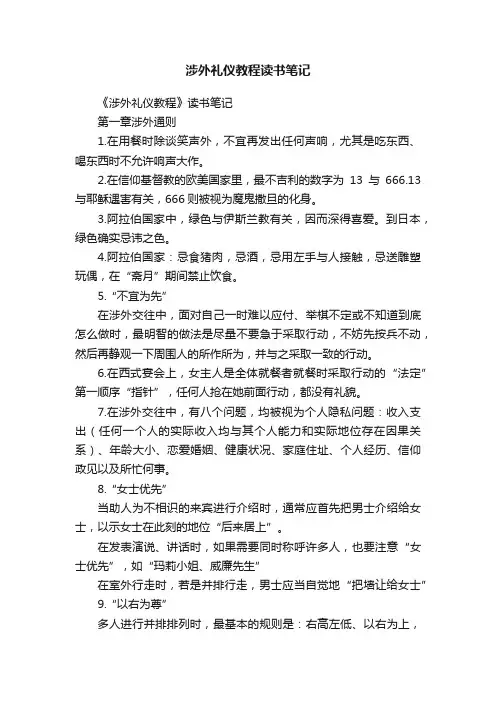 涉外礼仪教程读书笔记

《涉外礼仪教程》读书笔记

第一章涉外通则

1.在用餐时除谈笑声外，不宜再发出任何声响，尤其是吃东西、喝东西时不允许响声大作。

2.在信仰基督教的欧美国家里，最不吉利的数字为 13 与 666.13 与耶稣遇害有关，666 则被视为魔鬼撒旦的化身。

3.阿拉伯国家中，绿色与伊斯兰教有关，因而深得喜爱。到日本，绿色确实忌讳之色。

4.阿拉伯国家：忌食猪肉，忌酒，忌用左手与人接触，忌送雕塑玩偶，在“斋月”期间禁止饮食。

5.“不宜为先”

在涉外交往中，面对自己一时难以应付、举棋不定或不知道到底怎么做时，最明智的做法是尽量不要急于采取行动，不妨先按兵不动，然后再静观一下周围人的所作所为，并与之采取一致的行动。

6.在西式宴会上，女主人是全体就餐者就餐时采取行动的“法定”第一顺序“指针”，任何人抢在她前面行动，都没有礼貌。

7.在涉外交往中，有八个问题，均被视为个人隐私问题：收入支出（任何一个人的实际收入均与其个人能力和实际地位存在因果关系）、年龄大小、恋爱婚姻、健康状况、家庭住址、个人经历、信仰政见以及所忙何事。

8.“女士优先”

当助人为不相识的来宾进行介绍时，通常应首先把男士介绍给女士，以示女士在此刻的地位“后来居上”。

在发表演说、讲话时，如果需要同时称呼许多人，也要注意“女士优先”，如“玛莉小姐、威廉先生”

在室外行走时，若是并排行走，男士应当自觉地“把墙让给女士”

9.“以右为尊”

多人进行并排排列时，最基本的规则是：右高左低、以右为上，